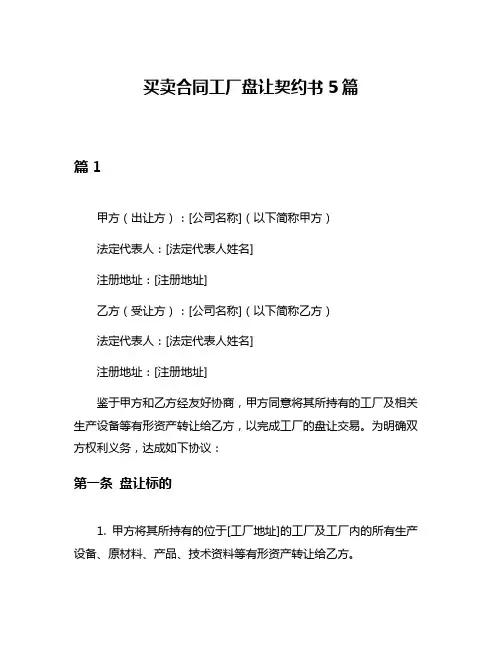 买卖合同工厂盘让契约书 5 篇

篇 1

甲方（出让方）：[公司名称]（以下简称甲方）

法定代表人：[法定代表人姓名]

注册地址：[注册地址]

乙方（受让方）：[公司名称]（以下简称乙方）

法定代表人：[法定代表人姓名]

注册地址：[注册地址]

鉴于甲方和乙方经友好协商，甲方同意将其所持有的工厂及相关生产设备等有形资产转让给乙方，以完成工厂的盘让交易。为明确双方权利义务，达成如下协议：

第一条 盘让标的

1. 甲方将其所持有的位于[工厂地址]的工厂及工厂内的所有生产设备、原材料、产品、技术资料等有形资产转让给乙方。